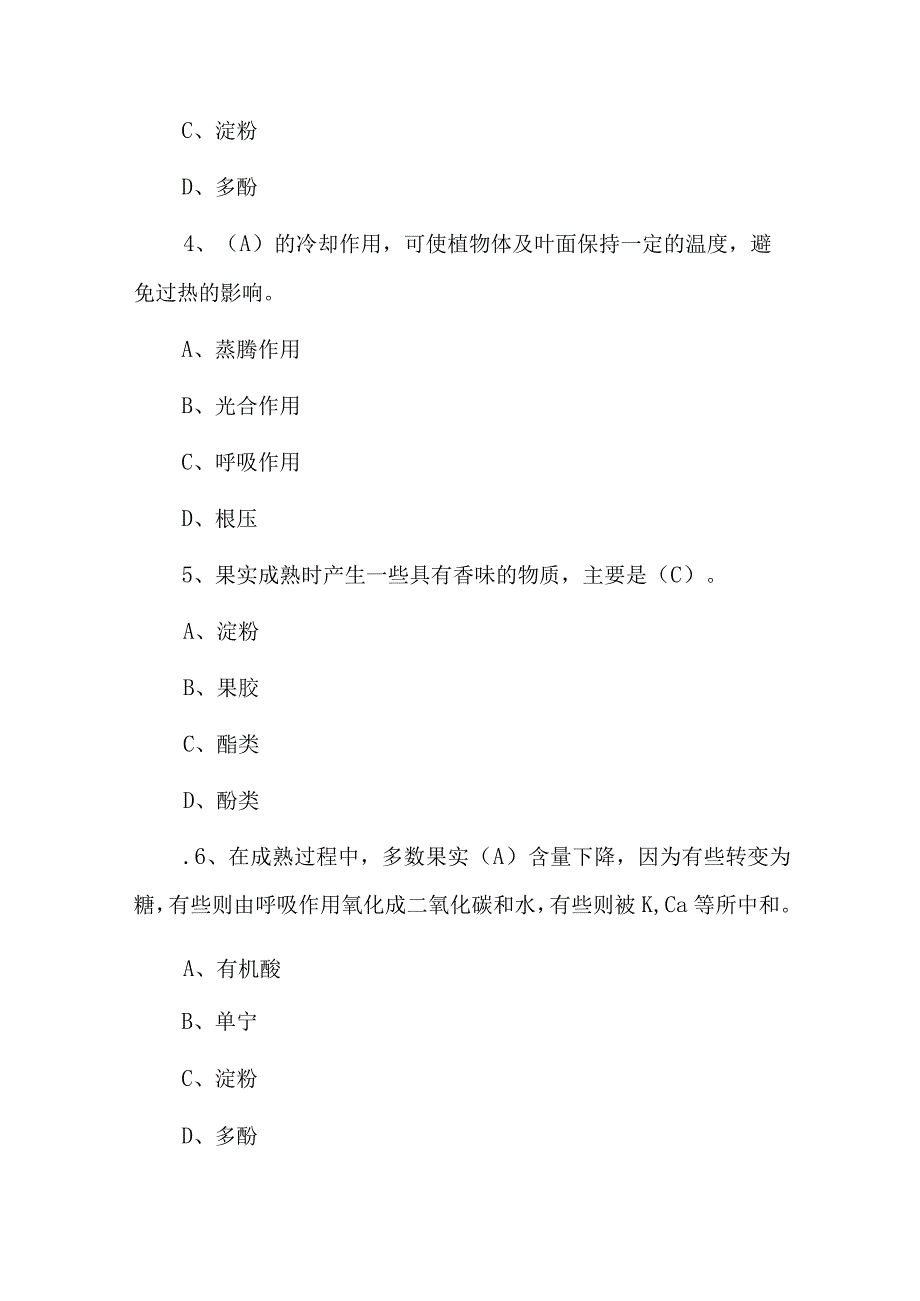 C、淀粉

D、多酚

4、（A）的冷却作用，可使植物体及叶面保持一定的温度，避免过热的影响。

A、蒸腾作用

B、光合作用

C、呼吸作用

D、根压

5、果实成熟时产生一些具有香味的物质，主要是（C）。

A、淀粉

B、果胶

C、酯类

D、酚类

.6、在成熟过程中，多数果实（A）含量下降，因为有些转变为糖，有些则由呼吸作用氧化成二氧化碳和水，有些则被K,Ca等所中和。

A、有机酸

B、单宁

C、淀粉

D、多酚